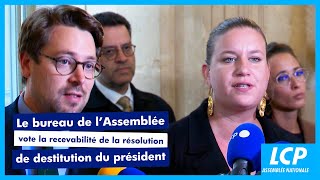 Le bureau de l'Assemblée
vote la recevabilité de la résolution
de destitution du président

LCP
ASSEMBLÉE NATIONALE